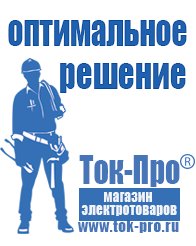 оптимальное решение

Ток-Про®

магазин электротоваров

www.tok-pro.ru